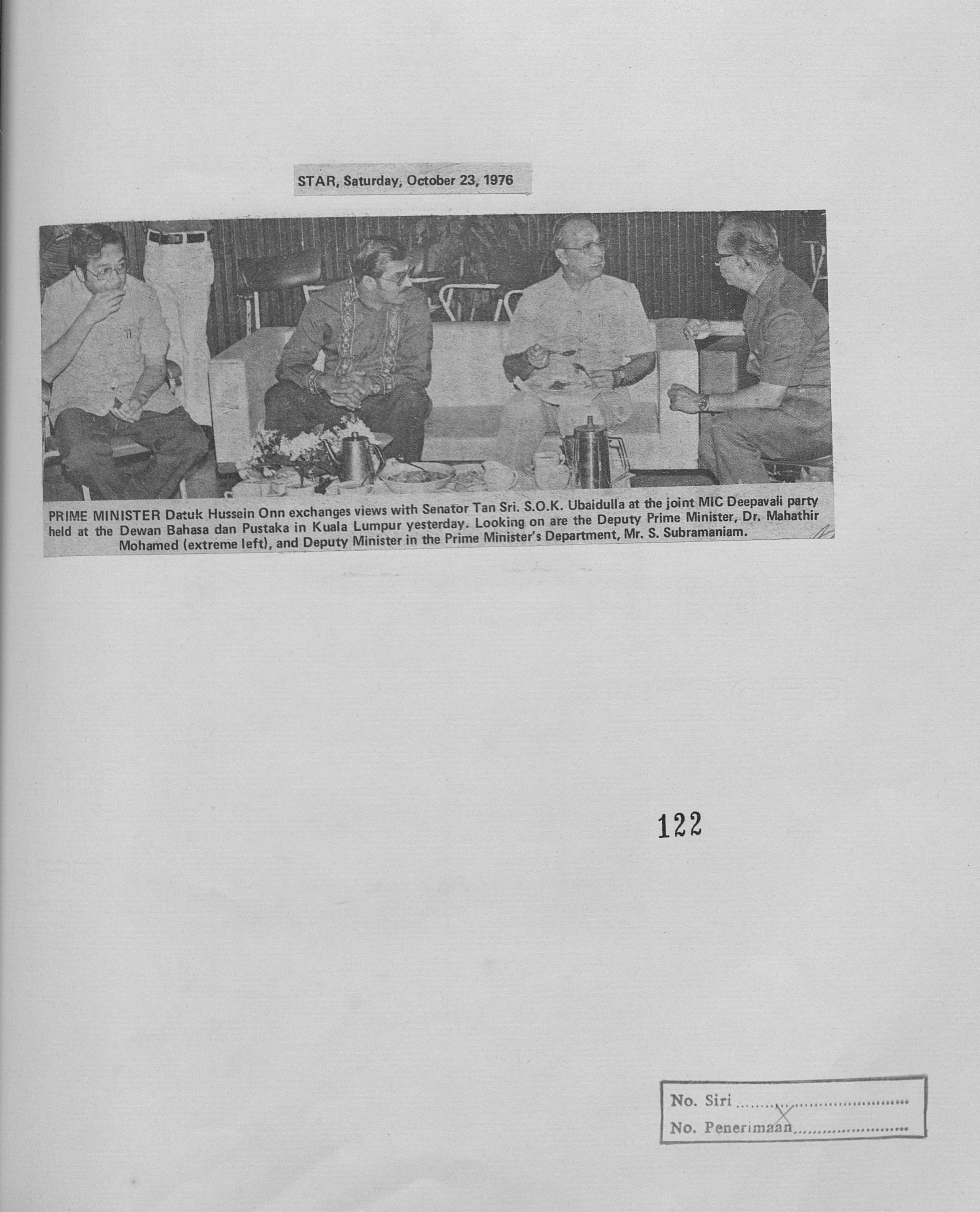 STAR, Saturday, October 23, 1976

PRIME MINISTER Datuk Hussein Onn exchanges views with Senator Tan Sri. S.O.K. Ubaidulla at the joint MIC Deepavali party held at the Dewan Bahasa dan Pustaka in Kuala Lumpur yesterday. Looking on are the Deputy Prime Minister, Dr. Mahathir Mohamed (extreme left), and Deputy Minister in the Prime Minister's Department, Mr. S. Subramaniam.

122

No. Siri ____
No. Penerimaan ____